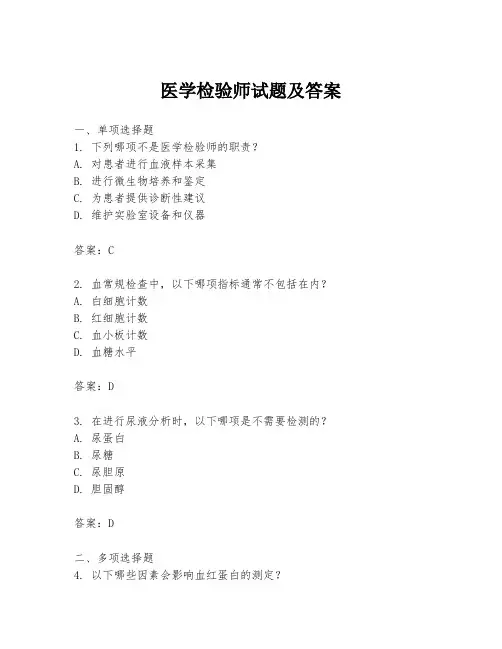 医学检验师试题及答案

一、单项选择题
1. 下列哪项不是医学检验师的职责？
A. 对患者进行血液样本采集
B. 进行微生物培养和鉴定
C. 为患者提供诊断性建议
D. 维护实验室设备和仪器

答案：C

2. 血常规检查中，以下哪项指标通常不包括在内？
A. 白细胞计数
B. 红细胞计数
C. 血小板计数
D. 血糖水平

答案：D

3. 在进行尿液分析时，以下哪项是不需要检测的？
A. 尿蛋白
B. 尿糖
C. 尿胆原
D. 胆固醇

答案：D

二、多项选择题
4. 以下哪些因素会影响血红蛋白的测定？